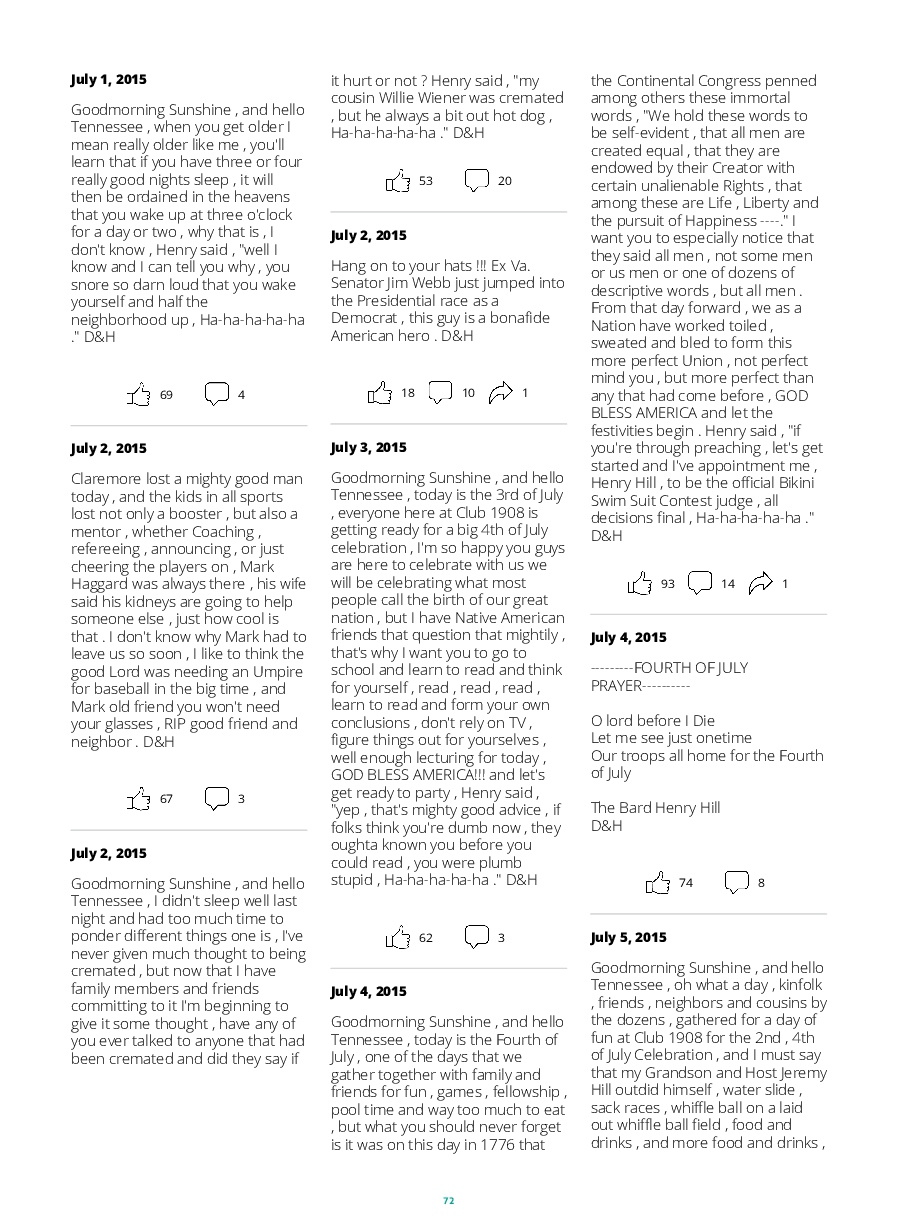 **July 1, 2015**

Goodmorning Sunshine , and hello Tennessee , when you get older I mean really older like me , you'll learn that if you have three or four really good nights sleep , it will then be ordained in the heavens that you wake up at three o'clock for a day or two , why that is , I don't know , Henry said , "well I know and I can tell you why , you snore so darn loud that you wake yourself and half the neighborhood up , Ha-ha-ha-ha-ha ." D&H

69 4

**July 2, 2015**

Claremore lost a mighty good man today , and the kids in all sports lost not only a booster , but also a mentor , whether Coaching , refereeing , announcing , or just cheering the players on , Mark Haggard was always there , his wife said his kidneys are going to help someone else , just how cool is that . I don't know why Mark had to leave us so soon , I like to think the good Lord was needing an Umpire for baseball in the big time , and Mark old friend you won't need your glasses , RIP good friend and neighbor . D&H

67 3

**July 2, 2015**

Goodmorning Sunshine , and hello Tennessee , I didn't sleep well last night and had too much time to ponder different things one is , I've never given much thought to being cremated , but now that I have family members and friends committing to it I'm beginning to give it some thought , have any of you ever talked to anyone that had been cremated and did they say if it hurt or not ? Henry said , "my cousin Willie Wiener was cremated , but he always a bit out hot dog , Ha-ha-ha-ha-ha ." D&H

53 20

**July 2, 2015**

Hang on to your hats !!! Ex Va. Senator Jim Webb just jumped into the Presidential race as a Democrat , this guy is a bonafide American hero . D&H

18 10 1

**July 3, 2015**

Goodmorning Sunshine , and hello Tennessee , today is the 3rd of July , everyone here at Club 1908 is getting ready for a big 4th of July celebration , I'm so happy you guys are here to celebrate with us we will be celebrating what most people call the birth of our great nation , but I have Native American friends that question that mightily , that's why I want you to go to school and learn to read and think for yourself , read , read , read , learn to read and form your own conclusions , don't rely on TV , figure things out for yourselves , well enough lecturing for today , GOD BLESS AMERICA!!! and let's get ready to party , Henry said , "yep , that's mighty good advice , if folks think you're dumb now , they oughta known you before you could read , you were plumb stupid , Ha-ha-ha-ha-ha ." D&H

62 3

**July 4, 2015**

Goodmorning Sunshine , and hello Tennessee , today is the Fourth of July , one of the days that we gather together with family and friends for fun , games , fellowship , pool time and way too much to eat , but what you should never forget is it was on this day in 1776 that the Continental Congress penned among others these immortal words , "We hold these words to be self-evident , that all men are created equal , that they are endowed by their Creator with certain unalienable Rights , that among these are Life , Liberty and the pursuit of Happiness ----." I want you to especially notice that they said all men , not some men or us men or one of dozens of descriptive words , but all men . From that day forward , we as a Nation have worked toiled , sweated and bled to form this more perfect Union , not perfect mind you , but more perfect than any that had come before , GOD BLESS AMERICA and let the festivities begin . Henry said , "if you're through preaching , let's get started and I've appointment me , Henry Hill , to be the official Bikini Swim Suit Contest judge , all decisions final , Ha-ha-ha-ha-ha ." D&H

93 14 1

**July 4, 2015**

---------FOURTH OF JULY PRAYER----------

O lord before I Die
Let me see just onetime
Our troops all home for the Fourth of July

The Bard Henry Hill
D&H

74 8

**July 5, 2015**

Goodmorning Sunshine , and hello Tennessee , oh what a day , kinfolk , friends , neighbors and cousins by the dozens , gathered for a day of fun at Club 1908 for the 2nd , 4th of July Celebration , and I must say that my Grandson and Host Jeremy Hill outdid himself , water slide , sack races , whiffle ball on a laid out whiffle ball field , food and drinks , and more food and drinks ,

72